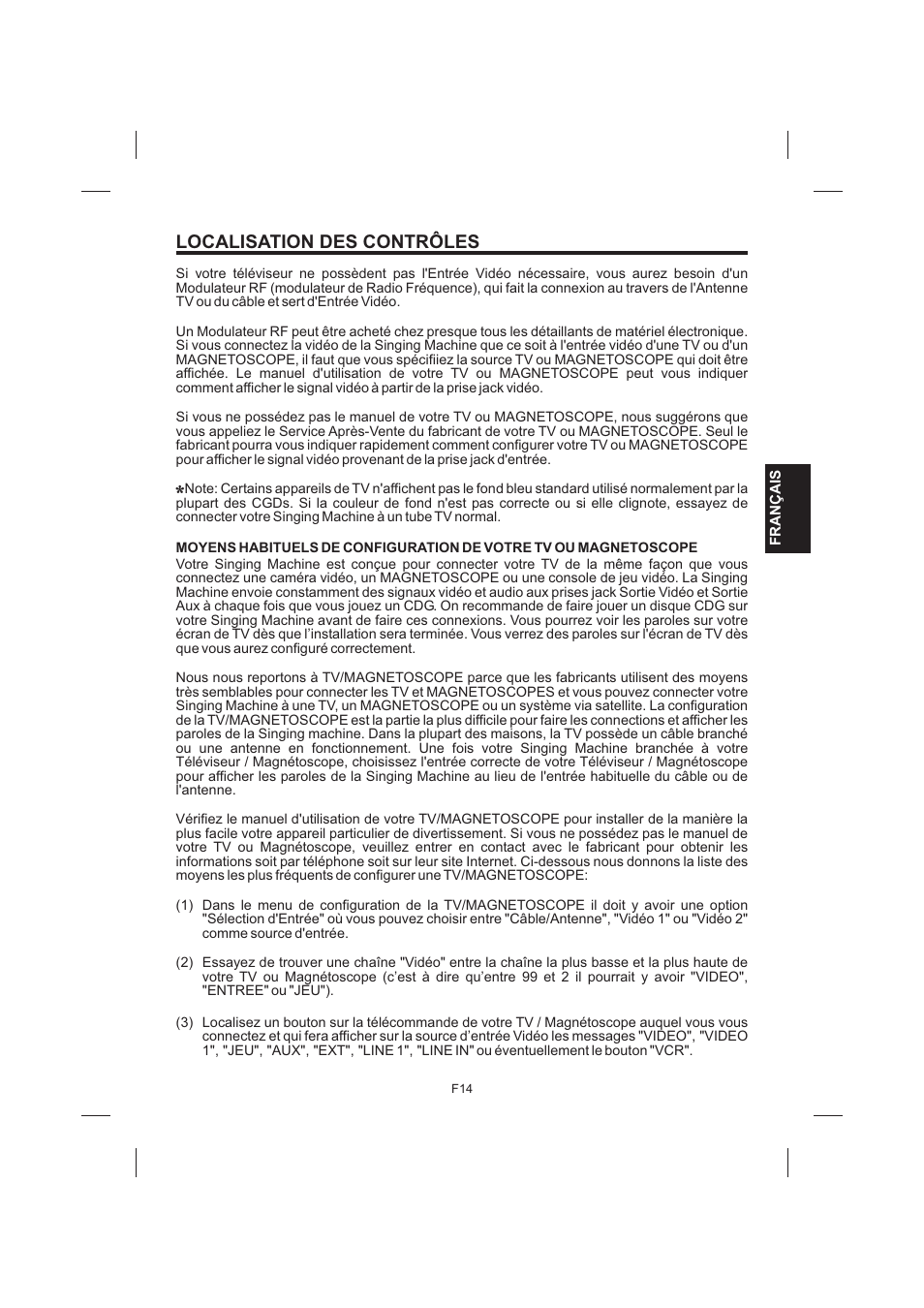 LOCALISATION DES CONTRÔLES

Si votre téléviseur ne possèdent pas l'Entrée Vidéo nécessaire, vous aurez besoin d'un Modulateur RF (modulateur de Radio Fréquence), qui fait la connexion au travers de l'Antenne TV ou du câble et sert d'Entrée Vidéo.

Un Modulateur RF peut être acheté chez presque tous les détaillants de matériel électronique. Si vous connectez la vidéo de la Singing Machine que ce soit à l'entrée vidéo d'une TV ou d'un MAGNETOSCOPE, il faut que vous spécifiiez la source TV ou MAGNETOSCOPE qui doit être affichée. Le manuel d'utilisation de votre TV ou MAGNETOSCOPE peut vous indiquer comment afficher le signal vidéo à partir de la prise jack vidéo.

Si vous ne possédez pas le manuel de votre TV ou MAGNETOSCOPE, nous suggérons que vous appeliez le Service Après-Vente du fabricant de votre TV ou MAGNETOSCOPE. Seul le fabricant pourra vous indiquer rapidement comment configurer votre TV ou MAGNETOSCOPE pour afficher le signal vidéo provenant de la prise jack d'entrée.

*Note: Certains appareils de TV n'affichent pas le fond bleu standard utilisé normalement par la plupart des CGDs. Si la couleur de fond n'est pas correcte ou si elle clignote, essayez de connecter votre Singing Machine à un tube TV normal.

MOYENS HABITUELS DE CONFIGURATION DE VOTRE TV OU MAGNETOSCOPE
Votre Singing Machine est conçue pour connecter votre TV de la même façon que vous connectez une caméra vidéo, un MAGNETOSCOPE ou une console de jeu vidéo. La Singing Machine envoie constamment des signaux vidéo et audio aux prises jack Sortie Vidéo et Sortie Aux à chaque fois que vous jouez un CDG. On recommande de faire jouer un disque CDG sur votre Singing Machine avant de faire ces connexions. Vous pourrez voir les paroles sur votre écran de TV dès que l'installation sera terminée. Vous verrez des paroles sur l'écran de TV dès que vous aurez configuré correctement.

Nous nous reportons à TV/MAGNETOSCOPE parce que les fabricants utilisent des moyens très semblables pour connecter les TV et MAGNETOSCOPES et vous pouvez connecter votre Singing Machine à une TV, un MAGNETOSCOPE ou un système via satellite. La configuration de la TV/MAGNETOSCOPE est la partie la plus difficile pour faire les connections et afficher les paroles de la Singing machine. Dans la plupart des maisons, la TV possède un câble branché ou une antenne en fonctionnement. Une fois votre Singing Machine branchée à votre Téléviseur / Magnétoscope, choisissez l'entrée correcte de votre Téléviseur / Magnétoscope pour afficher les paroles de la Singing Machine au lieu de l'entrée habituelle du câble ou de l'antenne.

Vérifiez le manuel d'utilisation de votre TV/MAGNETOSCOPE pour installer de la manière la plus facile votre appareil particulier de divertissement. Si vous ne possédez pas le manuel de votre TV ou Magnétoscope, veuillez entrer en contact avec le fabricant pour obtenir les informations soit par téléphone soit sur leur site Internet. Ci-dessous nous donnons la liste des moyens les plus fréquents de configurer une TV/MAGNETOSCOPE:

(1) Dans le menu de configuration de la TV/MAGNETOSCOPE il doit y avoir une option "Sélection d'Entrée" où vous pouvez choisir entre "Câble/Antenne", "Vidéo 1" ou "Vidéo 2" comme source d'entrée.

(2) Essayez de trouver une chaîne "Vidéo" entre la chaîne la plus basse et la plus haute de votre TV ou Magnétoscope (c'est à dire qu'entre 99 et 2 il pourrait y avoir "VIDEO", "ENTREE" ou "JEU").

(3) Localisez un bouton sur la télécommande de votre TV / Magnétoscope auquel vous vous connectez et qui fera afficher sur la source d'entrée Vidéo les messages "VIDEO", "VIDEO 1", "JEU", "AUX", "EXT", "LINE 1", "LINE IN" ou éventuellement le bouton "VCR".

FRANÇAIS

F14